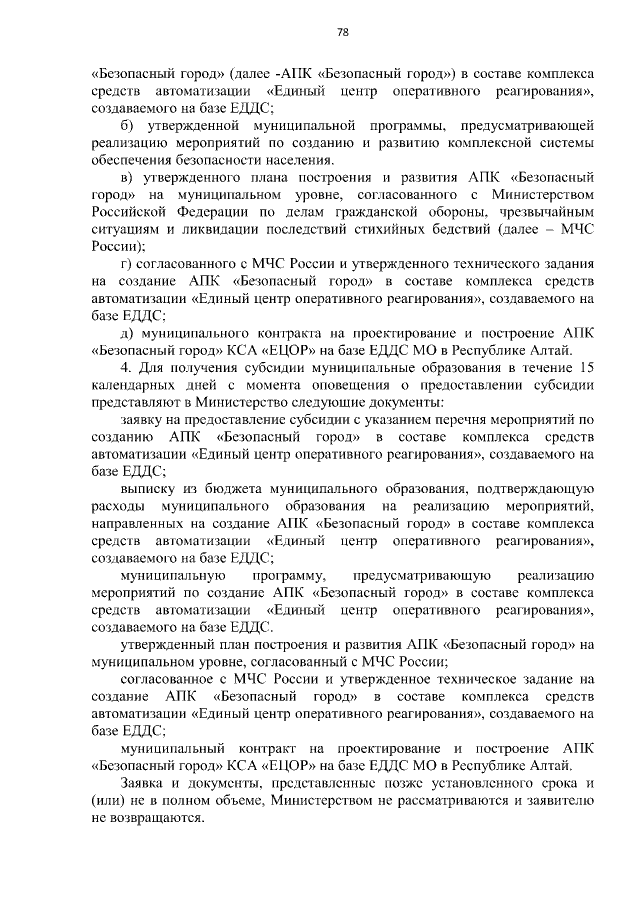 78

«Безопасный город» (далее -АПК «Безопасный город») в составе комплекса средств автоматизации «Единый центр оперативного реагирования», создаваемого на базе ЕДДС;

б) утвержденной муниципальной программы, предусматривающей реализацию мероприятий по созданию и развитию комплексной системы обеспечения безопасности населения.

в) утвержденного плана построения и развития АПК «Безопасный город» на муниципальном уровне, согласованного с Министерством Российской Федерации по делам гражданской обороны, чрезвычайным ситуациям и ликвидации последствий стихийных бедствий (далее – МЧС России);

г) согласованного с МЧС России и утвержденного технического задания на создание АПК «Безопасный город» в составе комплекса средств автоматизации «Единый центр оперативного реагирования», создаваемого на базе ЕДДС;

д) муниципального контракта на проектирование и построение АПК «Безопасный город» КСА «ЕЦОР» на базе ЕДДС МО в Республике Алтай.

4. Для получения субсидии муниципальные образования в течение 15 календарных дней с момента оповещения о предоставлении субсидии представляют в Министерство следующие документы:

заявку на предоставление субсидии с указанием перечня мероприятий по созданию АПК «Безопасный город» в составе комплекса средств автоматизации «Единый центр оперативного реагирования», создаваемого на базе ЕДДС;

выписку из бюджета муниципального образования, подтверждающую расходы муниципального образования на реализацию мероприятий, направленных на создание АПК «Безопасный город» в составе комплекса средств автоматизации «Единый центр оперативного реагирования», создаваемого на базе ЕДДС;

муниципальную программу, предусматривающую реализацию мероприятий по создание АПК «Безопасный город» в составе комплекса средств автоматизации «Единый центр оперативного реагирования», создаваемого на базе ЕДДС.

утвержденный план построения и развития АПК «Безопасный город» на муниципальном уровне, согласованный с МЧС России;

согласованное с МЧС России и утвержденное техническое задание на создание АПК «Безопасный город» в составе комплекса средств автоматизации «Единый центр оперативного реагирования», создаваемого на базе ЕДДС;

муниципальный контракт на проектирование и построение АПК «Безопасный город» КСА «ЕЦОР» на базе ЕДДС МО в Республике Алтай.

Заявка и документы, представленные позже установленного срока и (или) не в полном объеме, Министерством не рассматриваются и заявителю не возвращаются.